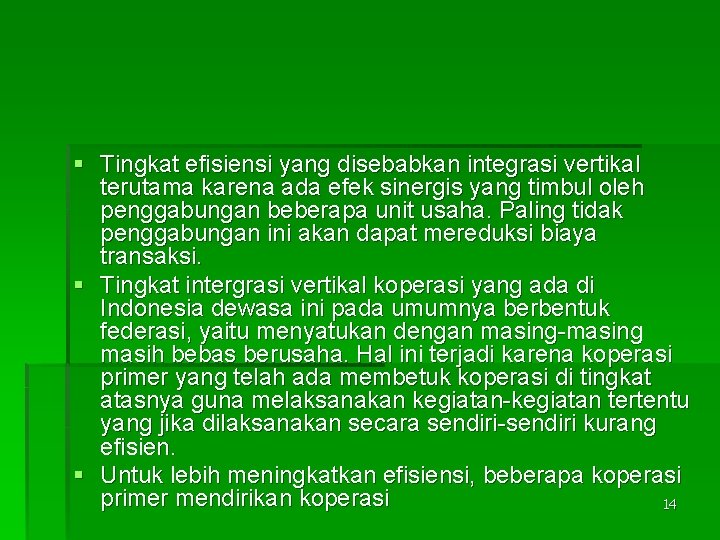 ▪ Tingkat efisiensi yang disebabkan integrasi vertikal terutama karena ada efek sinergis yang timbul oleh penggabungan beberapa unit usaha. Paling tidak penggabungan ini akan dapat mereduksi biaya transaksi.

▪ Tingkat intergrasi vertikal koperasi yang ada di Indonesia dewasa ini pada umumnya berbentuk federasi, yaitu menyatukan dengan masing-masing masih bebas berusaha. Hal ini terjadi karena koperasi primer yang telah ada membetuk koperasi di tingkat atasnya guna melaksanakan kegiatan-kegiatan tertentu yang jika dilaksanakan secara sendiri-sendiri kurang efisien.

▪ Untuk lebih meningkatkan efisiensi, beberapa koperasi primer mendirikan koperasi

14